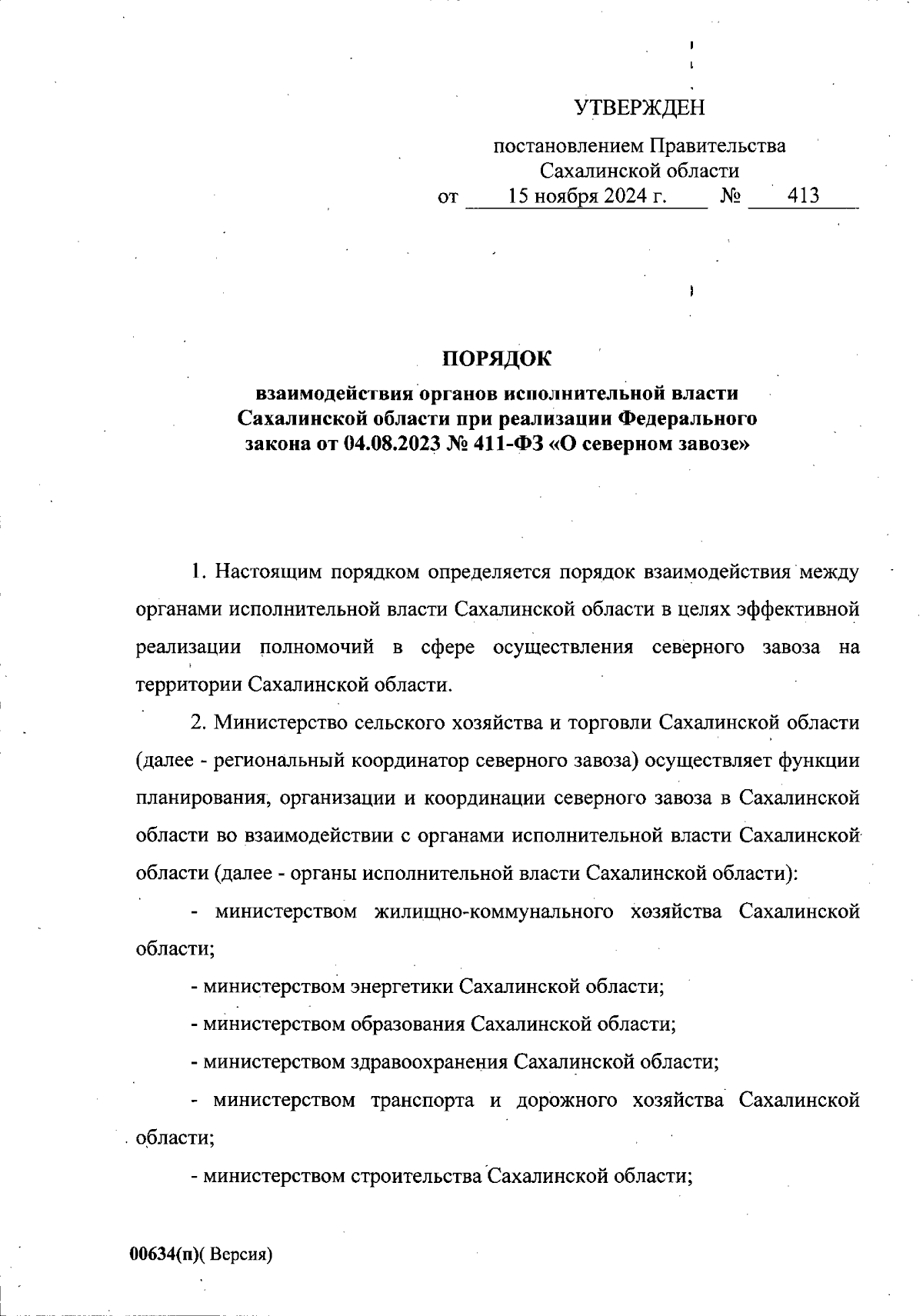 УТВЕРЖДЕН

постановлением Правительства Сахалинской области
от 15 ноября 2024 г. № 413

ПОРЯДОК
взаимодействия органов исполнительной власти Сахалинской области при реализации Федерального закона от 04.08.2023 № 411-ФЗ «О северном завозе»

1. Настоящим порядком определяется порядок взаимодействия между органами исполнительной власти Сахалинской области в целях эффективной реализации полномочий в сфере осуществления северного завоза на территории Сахалинской области.

2. Министерство сельского хозяйства и торговли Сахалинской области (далее - региональный координатор северного завоза) осуществляет функции планирования, организации и координации северного завоза в Сахалинской области во взаимодействии с органами исполнительной власти Сахалинской области (далее - органы исполнительной власти Сахалинской области):

- министерством жилищно-коммунального хозяйства Сахалинской области;

- министерством энергетики Сахалинской области;

- министерством образования Сахалинской области;

- министерством здравоохранения Сахалинской области;

- министерством транспорта и дорожного хозяйства Сахалинской области;

- министерством строительства Сахалинской области;

00634(п)( Версия)